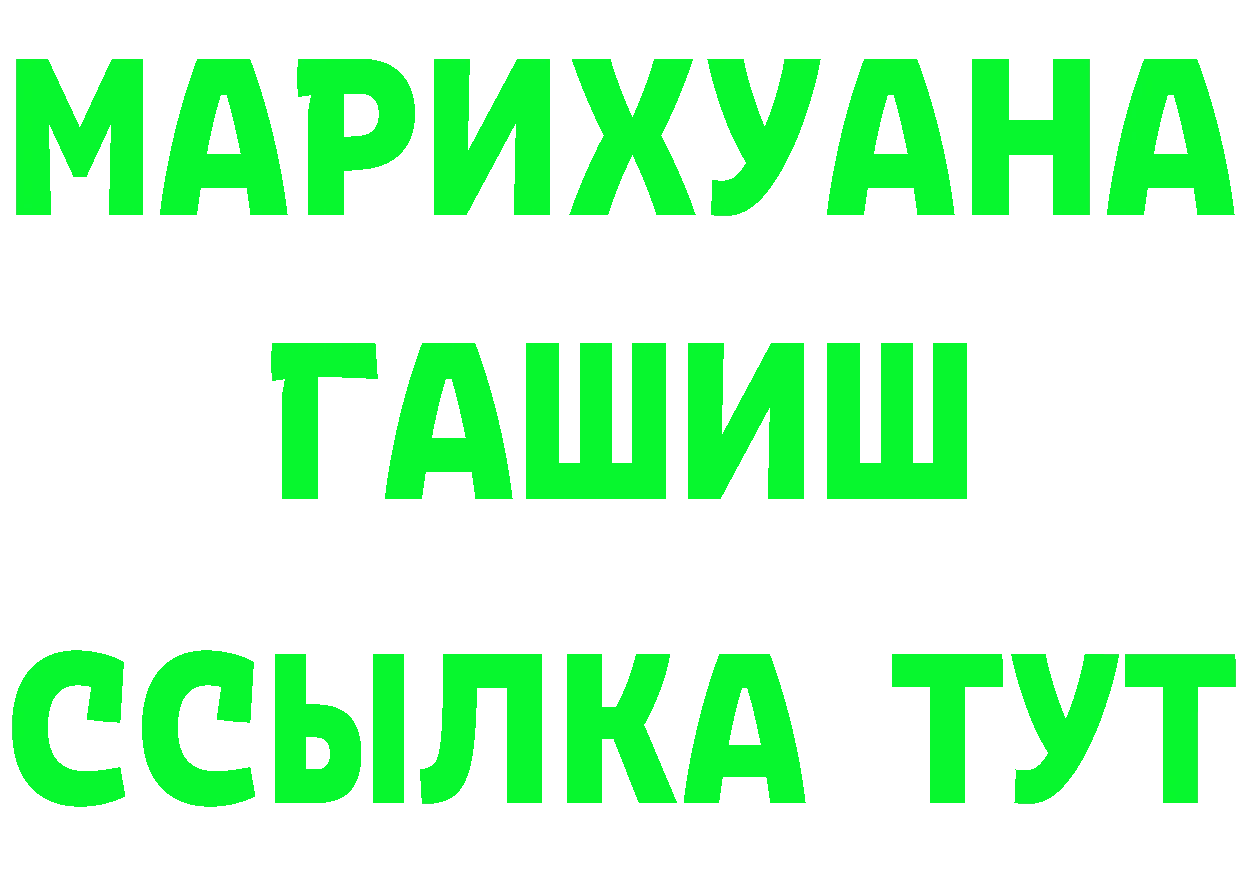 МАРИХУАНА
ГАШИШ
ССЫЛКА ТУТ